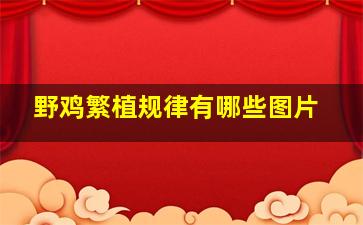 野鸡繁植规律有哪些图片